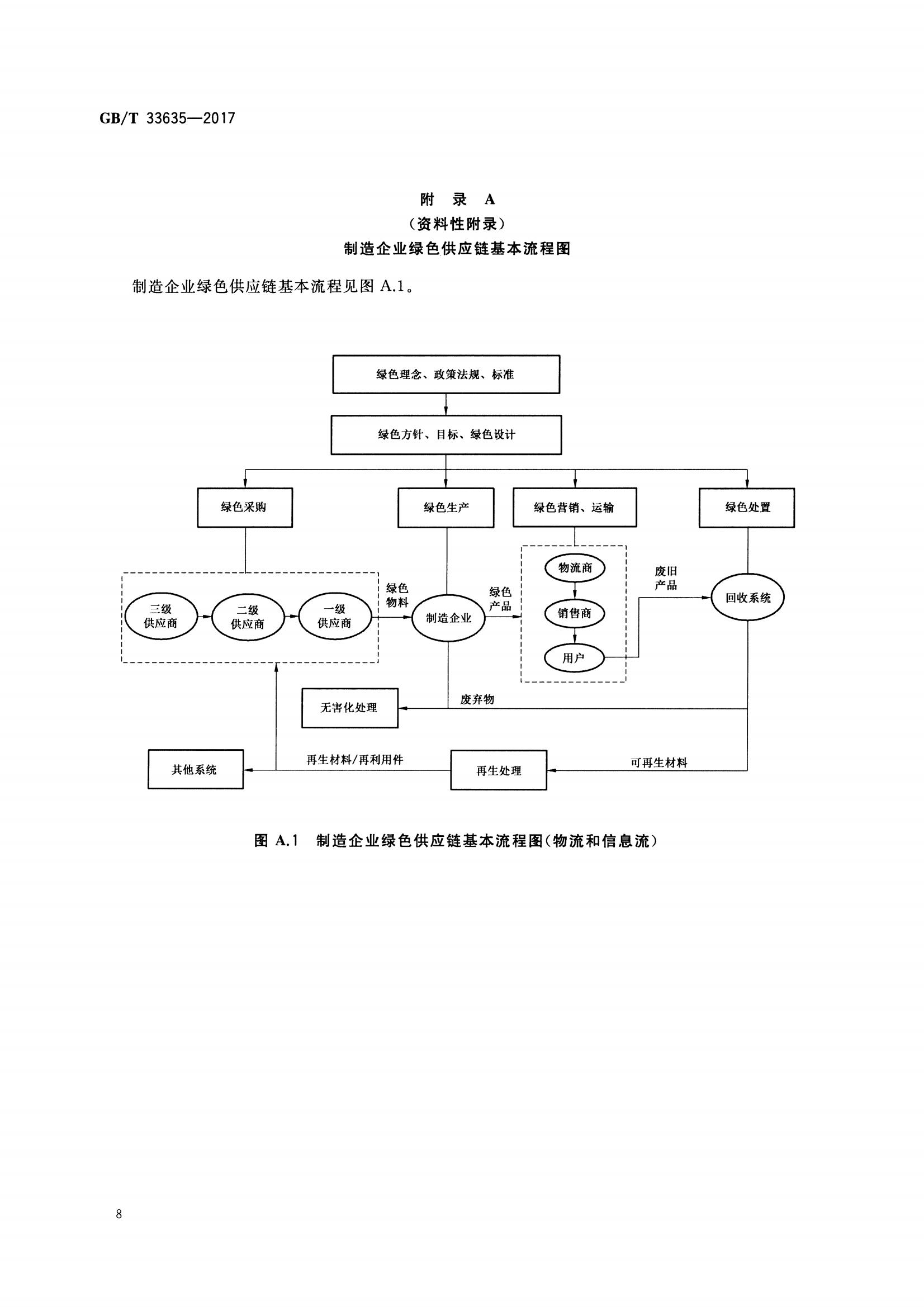 GB/T 33635—2017

附 录 A
(资料性附录)
制造企业绿色供应链基本流程图

制造企业绿色供应链基本流程见图A.1。

绿色理念、政策法规、标准

绿色方针、目标、绿色设计

绿色采购

绿色生产

绿色营销、运输

绿色处置

三级
供应商

二级
供应商

一级
供应商

绿色
物料

制造企业

绿色
产品

物流商

销售商

用户

废旧
产品

回收系统

无害化处理

废弃物

其他系统

再生材料/再利用件

再生处理

可再生材料

图A.1 制造企业绿色供应链基本流程图(物流和信息流)

8